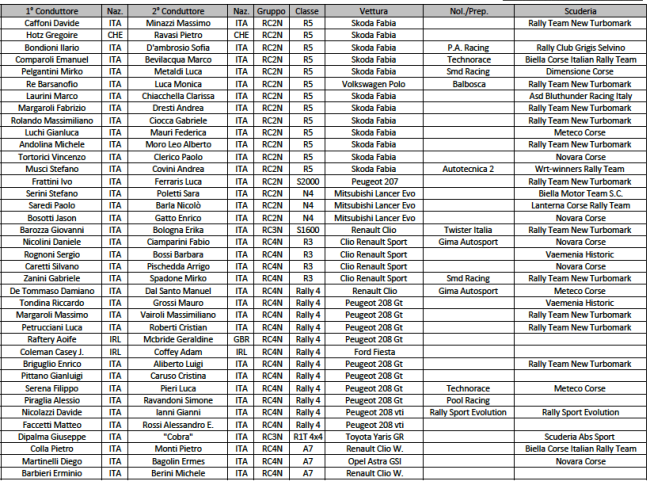 | 1° Conduttore | Naz. | 2° Conduttore | Naz. | Gruppo | Classe | Vettura | Nol./Prep. | Scuderia |
|---|---|---|---|---|---|---|---|---|
| Caffoni Davide | ITA | Minazzi Massimo | ITA | RC2N | R5 | Skoda Fabia | | Rally Team New Turbomark |
| Hotz Gregoire | CHE | Ravasi Pietro | CHE | RC2N | R5 | Skoda Fabia | | |
| Bondioni Ilario | ITA | D'ambrosio Sofia | ITA | RC2N | R5 | Skoda Fabia | P.A. Racing | Rally Club Grigis Selvino |
| Comparoli Emanuel | ITA | Bevilacqua Marco | ITA | RC2N | R5 | Skoda Fabia | Technorace | Biella Corse Italian Rally Team |
| Pelgantini Mirko | ITA | Metaldi Luca | ITA | RC2N | R5 | Skoda Fabia | Smd Racing | Dimensione Corse |
| Re Barsanofio | ITA | Luca Monica | ITA | RC2N | R5 | Volkswagen Polo | Balbosca | Rally Team New Turbomark |
| Laurini Marco | ITA | Chiacchella Clarissa | ITA | RC2N | R5 | Skoda Fabia | | Asd Bluthunder Racing Italy |
| Margaroli Fabrizio | ITA | Dresti Andrea | ITA | RC2N | R5 | Skoda Fabia | | Rally Team New Turbomark |
| Rolando Massimiliano | ITA | Ciocca Gabriele | ITA | RC2N | R5 | Skoda Fabia | | Rally Team New Turbomark |
| Luchi Gianluca | ITA | Mauri Federica | ITA | RC2N | R5 | Skoda Fabia | | Meteco Corse |
| Andolina Michele | ITA | Moro Leo Alberto | ITA | RC2N | R5 | Skoda Fabia | | Rally Team New Turbomark |
| Tortorici Vincenzo | ITA | Clerico Paolo | ITA | RC2N | R5 | Skoda Fabia | | Novara Corse |
| Musci Stefano | ITA | Covini Andrea | ITA | RC2N | R5 | Skoda Fabia | Autotecnica 2 | Wrt-winners Rally Team |
| Frattini Ivo | ITA | Ferraris Luca | ITA | RC2N | S2000 | Peugeot 207 | | Rally Team New Turbomark |
| Serini Stefano | ITA | Poletti Sara | ITA | RC2N | N4 | Mitsubishi Lancer Evo | | Biella Motor Team S.C. |
| Saredi Paolo | ITA | Barla Nicolò | ITA | RC2N | N4 | Mitsubishi Lancer Evo | | Lanterna Corse Rally Team |
| Bosotti Jason | ITA | Gatto Enrico | ITA | RC2N | N4 | Mitsubishi Lancer Evo | | Novara Corse |
| Barozza Giovanni | ITA | Bologna Erika | ITA | RC3N | S1600 | Renault Clio | Twister Italia | Rally Team New Turbomark |
| Nicolini Daniele | ITA | Ciamparini Fabio | ITA | RC4N | R3 | Clio Renault Sport | Gima Autosport | Novara Corse |
| Rognoni Sergio | ITA | Bossi Barbara | ITA | RC4N | R3 | Clio Renault Sport | | Vaemenia Historic |
| Caretti Silvano | ITA | Pischedda Arrigo | ITA | RC4N | R3 | Clio Renault Sport | | Novara Corse |
| Zanini Gabriele | ITA | Spadone Mirko | ITA | RC4N | R3 | Clio Renault Sport | Smd Racing | Rally Team New Turbomark |
| De Tommaso Damiano | ITA | Dal Santo Manuel | ITA | RC4N | Rally 4 | Renault Clio | Gima Autosport | Meteco Corse |
| Tondina Riccardo | ITA | Grossi Mauro | ITA | RC4N | Rally 4 | Peugeot 208 Gt | | Vaemenia Historic |
| Margaroli Massimo | ITA | Vairoli Massimiliano | ITA | RC4N | Rally 4 | Peugeot 208 Gt | | Rally Team New Turbomark |
| Petrucciani Luca | ITA | Roberti Cristian | ITA | RC4N | Rally 4 | Peugeot 208 Gt | | Rally Team New Turbomark |
| Raftery Aoife | IRL | Mcbride Geraldine | GBR | RC4N | Rally 4 | Peugeot 208 Gt | | |
| Coleman Casey J. | IRL | Coffey Adam | IRL | RC4N | Rally 4 | Ford Fiesta | | |
| Briguglio Enrico | ITA | Aliberto Luigi | ITA | RC4N | Rally 4 | Peugeot 208 Gt | | Rally Team New Turbomark |
| Pittano Gianluigi | ITA | Caruso Cristina | ITA | RC4N | Rally 4 | Peugeot 208 Gt | | |
| Serena Filippo | ITA | Pieri Luca | ITA | RC4N | Rally 4 | Peugeot 208 Gt | Technorace | Meteco Corse |
| Piraglia Alessio | ITA | Ravandoni Simone | ITA | RC4N | Rally 4 | Peugeot 208 Gt | Pool Racing | |
| Nicolazzi Davide | ITA | Ianni Gianni | ITA | RC4N | Rally 4 | Peugeot 208 vti | Rally Sport Evolution | Rally Sport Evolution |
| Faccetti Matteo | ITA | Rossi Alessandro E. | ITA | RC4N | Rally 4 | Peugeot 208 vti | | |
| Dipalma Giuseppe | ITA | "Cobra" | ITA | RC3N | R1T 4x4 | Toyota Yaris GR | | Scuderia Abs Sport |
| Colla Pietro | ITA | Monti Pietro | ITA | RC4N | A7 | Renault Clio W. | | Biella Corse Italian Rally Team |
| Martinelli Diego | ITA | Bagolin Ermes | ITA | RC4N | A7 | Opel Astra GSI | | Novara Corse |
| Barbieri Erminio | ITA | Berini Michele | ITA | RC4N | A7 | Renault Clio W. | | |